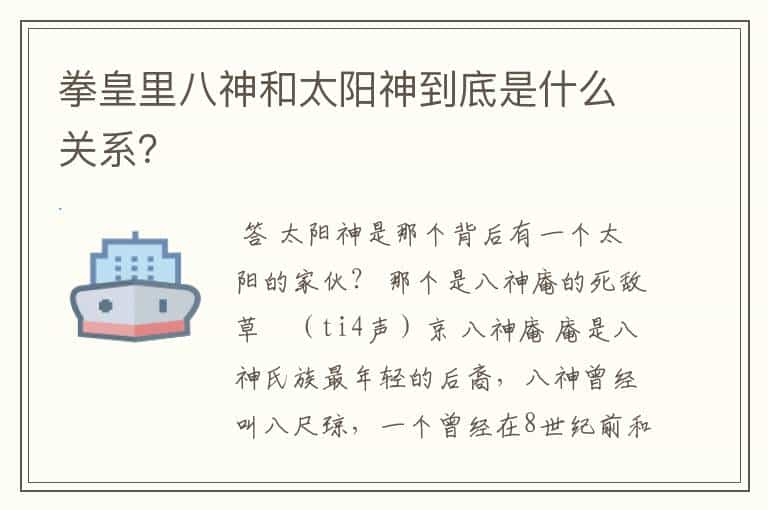 拳皇里八神和太阳神到底是什么关系?

答 太阳神是那个背后有一个太阳的家伙? 那个是八神庵的死敌草 （ti4声）京 八神庵 庵是八神氏族最年轻的后裔，八神曾经叫八尺琼，一个曾经在8世纪前和